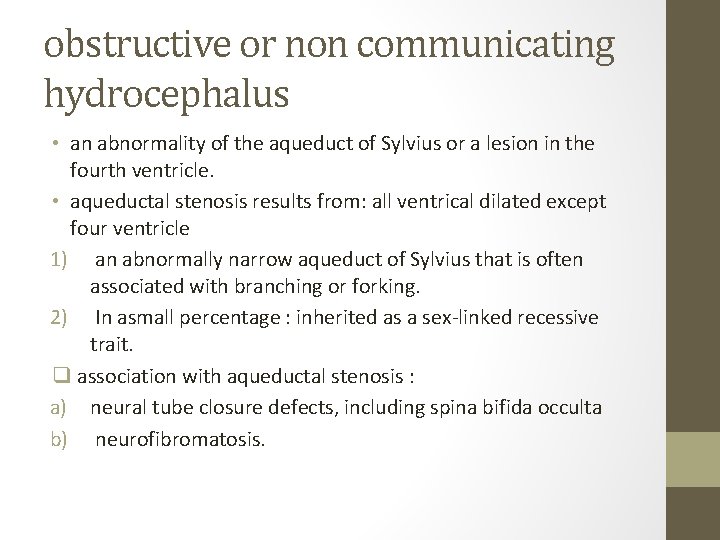 obstructive or non communicating hydrocephalus

• an abnormality of the aqueduct of Sylvius or a lesion in the fourth ventricle.
• aqueductal stenosis results from: all ventrical dilated except four ventricle
1) an abnormally narrow aqueduct of Sylvius that is often associated with branching or forking.
2) In asmall percentage : inherited as a sex-linked recessive trait.
☐ association with aqueductal stenosis :
a) neural tube closure defects, including spina bifida occulta
b) neurofibromatosis.